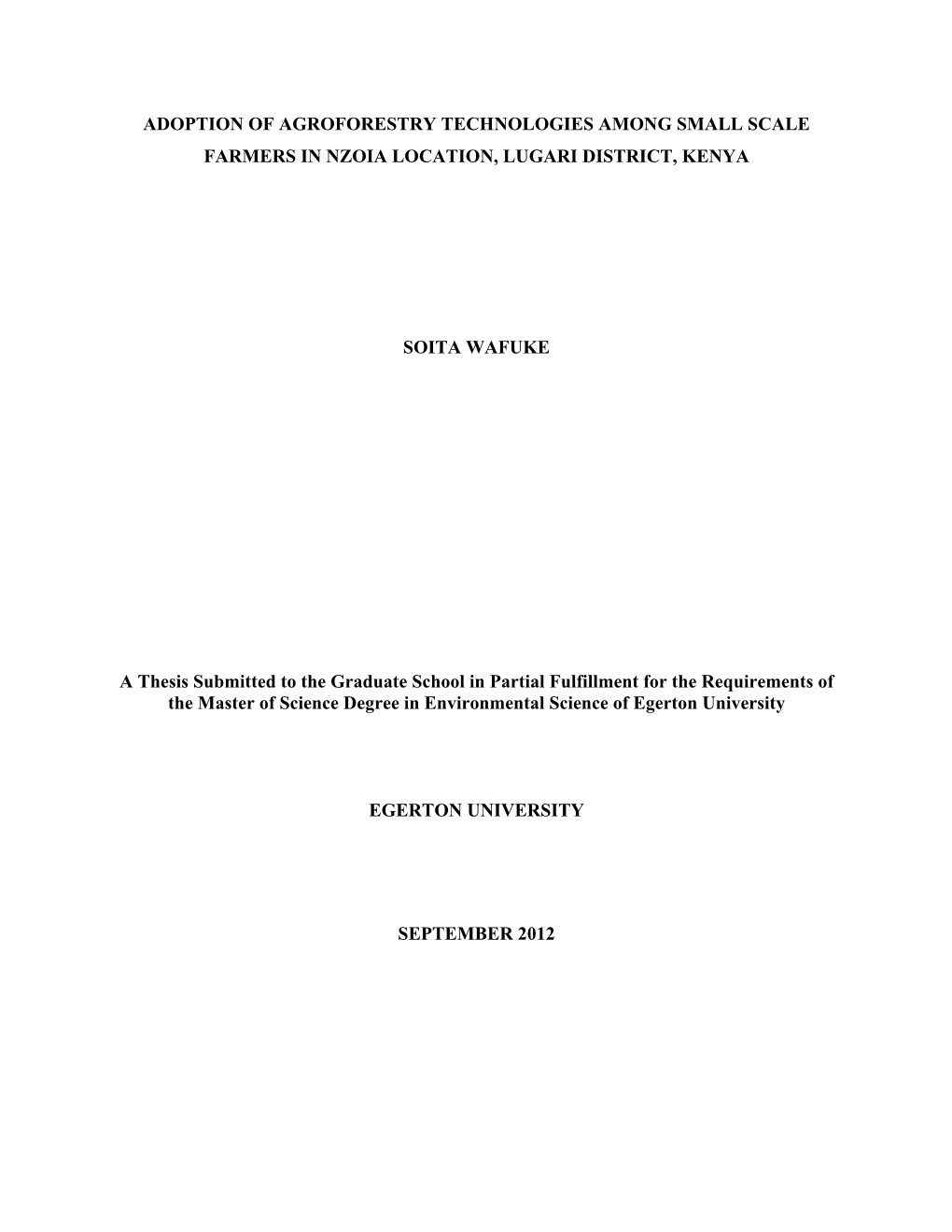 ADOPTION OF AGROFORESTRY TECHNOLOGIES AMONG SMALL SCALE FARMERS IN NZOIA LOCATION, LUGARI DISTRICT, KENYA

SOITA WAFUKE

A Thesis Submitted to the Graduate School in Partial Fulfillment for the Requirements of the Master of Science Degree in Environmental Science of Egerton University

EGERTON UNIVERSITY

SEPTEMBER 2012